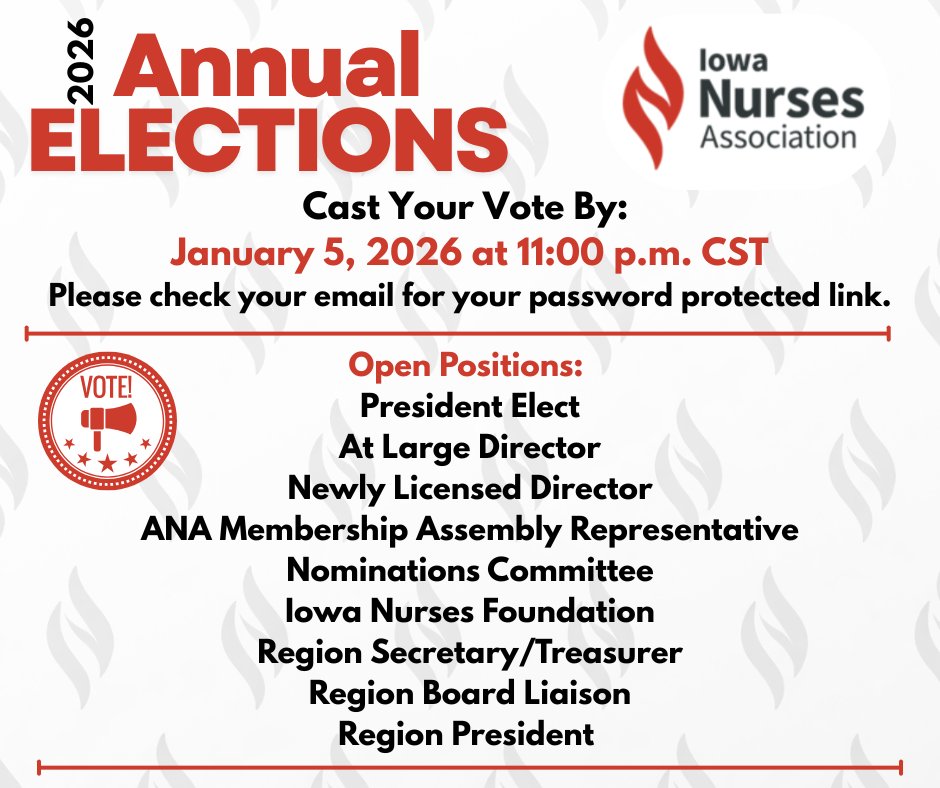 2026 Annual ELECTIONS

Iowa Nurses Association

Cast Your Vote By:
January 5, 2026 at 11:00 p.m. CST
Please check your email for your password protected link.

VOTE!

Open Positions:
President Elect
At Large Director
Newly Licensed Director
ANA Membership Assembly Representative
Nominations Committee
Iowa Nurses Foundation
Region Secretary/Treasurer
Region Board Liaison
Region President